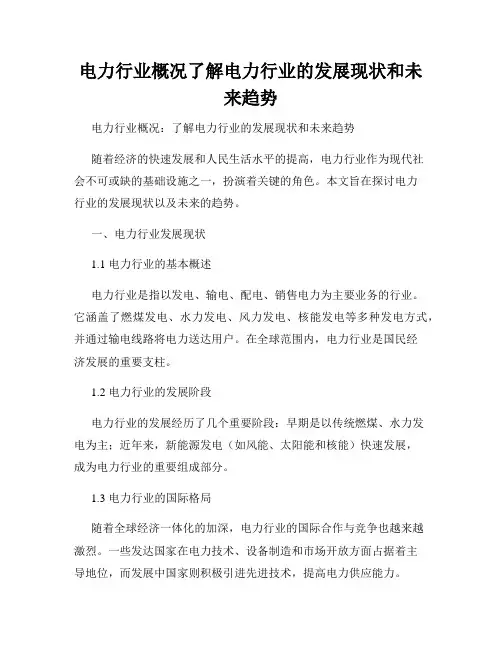 电力行业概况了解电力行业的发展现状和未来趋势

电力行业概况：了解电力行业的发展现状和未来趋势

随着经济的快速发展和人民生活水平的提高，电力行业作为现代社会不可或缺的基础设施之一，扮演着关键的角色。本文旨在探讨电力行业的发展现状以及未来的趋势。

一、电力行业发展现状

1.1 电力行业的基本概述

电力行业是指以发电、输电、配电、销售电力为主要业务的行业。它涵盖了燃煤发电、水力发电、风力发电、核能发电等多种发电方式，并通过输电线路将电力送达用户。在全球范围内，电力行业是国民经济发展的重要支柱。

1.2 电力行业的发展阶段

电力行业的发展经历了几个重要阶段：早期是以传统燃煤、水力发电为主；近年来，新能源发电（如风能、太阳能和核能）快速发展，成为电力行业的重要组成部分。

1.3 电力行业的国际格局

随着全球经济一体化的加深，电力行业的国际合作与竞争也越来越激烈。一些发达国家在电力技术、设备制造和市场开放方面占据着主导地位，而发展中国家则积极引进先进技术，提高电力供应能力。